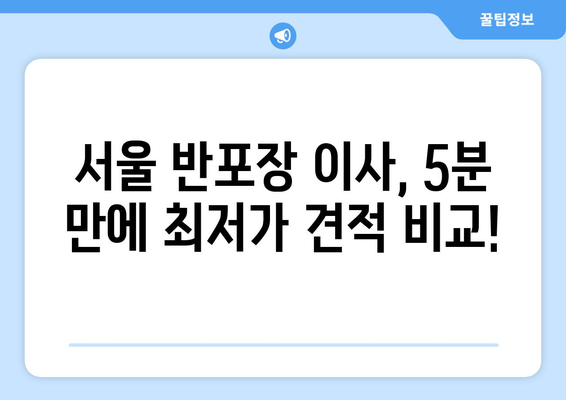 꿀팁정보

서울 반포장 이사, 5분 만에 최저가 견적 비교!